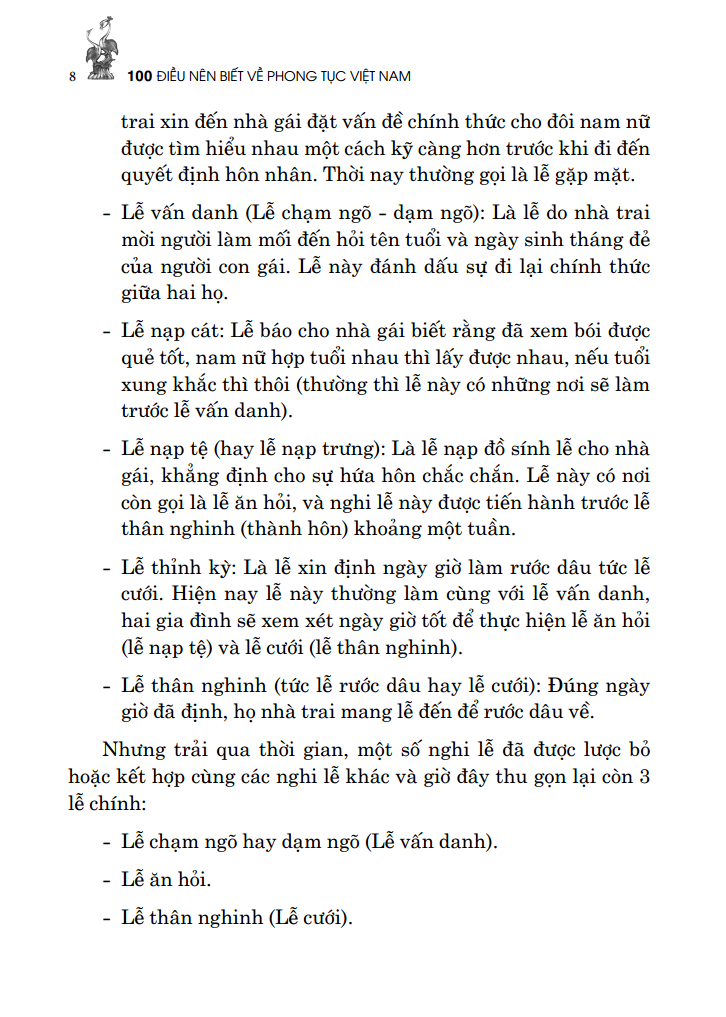 8 100 ĐIỀU NÊN BIẾT VỀ PHONG TỤC VIỆT NAM

trai xin đến nhà gái đặt vấn đề chính thức cho đôi nam nữ được tìm hiểu nhau một cách kỹ càng hơn trước khi đi đến quyết định hôn nhân. Thời nay thường gọi là lễ gặp mặt.

- Lễ vấn danh (Lễ chạm ngõ - dạm ngõ): Là lễ do nhà trai mời người làm mối đến hỏi tên tuổi và ngày sinh tháng đẻ của người con gái. Lễ này đánh dấu sự đi lại chính thức giữa hai họ.

- Lễ nạp cát: Lễ báo cho nhà gái biết rằng đã xem bói được quẻ tốt, nam nữ hợp tuổi nhau thì lấy được nhau, nếu tuổi xung khắc thì thôi (thường thì lễ này có những nơi sẽ làm trước lễ vấn danh).

- Lễ nạp tệ (hay lễ nạp trưng): Là lễ nạp đồ sính lễ cho nhà gái, khẳng định cho sự hứa hôn chắc chắn. Lễ này có nơi còn gọi là lễ ăn hỏi, và nghi lễ này được tiến hành trước lễ thân nghinh (thành hôn) khoảng một tuần.

- Lễ thỉnh kỳ: Là lễ xin định ngày giờ làm rước dâu tức lễ cưới. Hiện nay lễ này thường làm cùng với lễ vấn danh, hai gia đình sẽ xem xét ngày giờ tốt để thực hiện lễ ăn hỏi (lễ nạp tệ) và lễ cưới (lễ thân nghinh).

- Lễ thân nghinh (tức lễ rước dâu hay lễ cưới): Đúng ngày giờ đã định, họ nhà trai mang lễ đến để rước dâu về.

Nhưng trải qua thời gian, một số nghi lễ đã được lược bỏ hoặc kết hợp cùng các nghi lễ khác và giờ đây thu gọn lại còn 3 lễ chính:

- Lễ chạm ngõ hay dạm ngõ (Lễ vấn danh).

- Lễ ăn hỏi.

- Lễ thân nghinh (Lễ cưới).